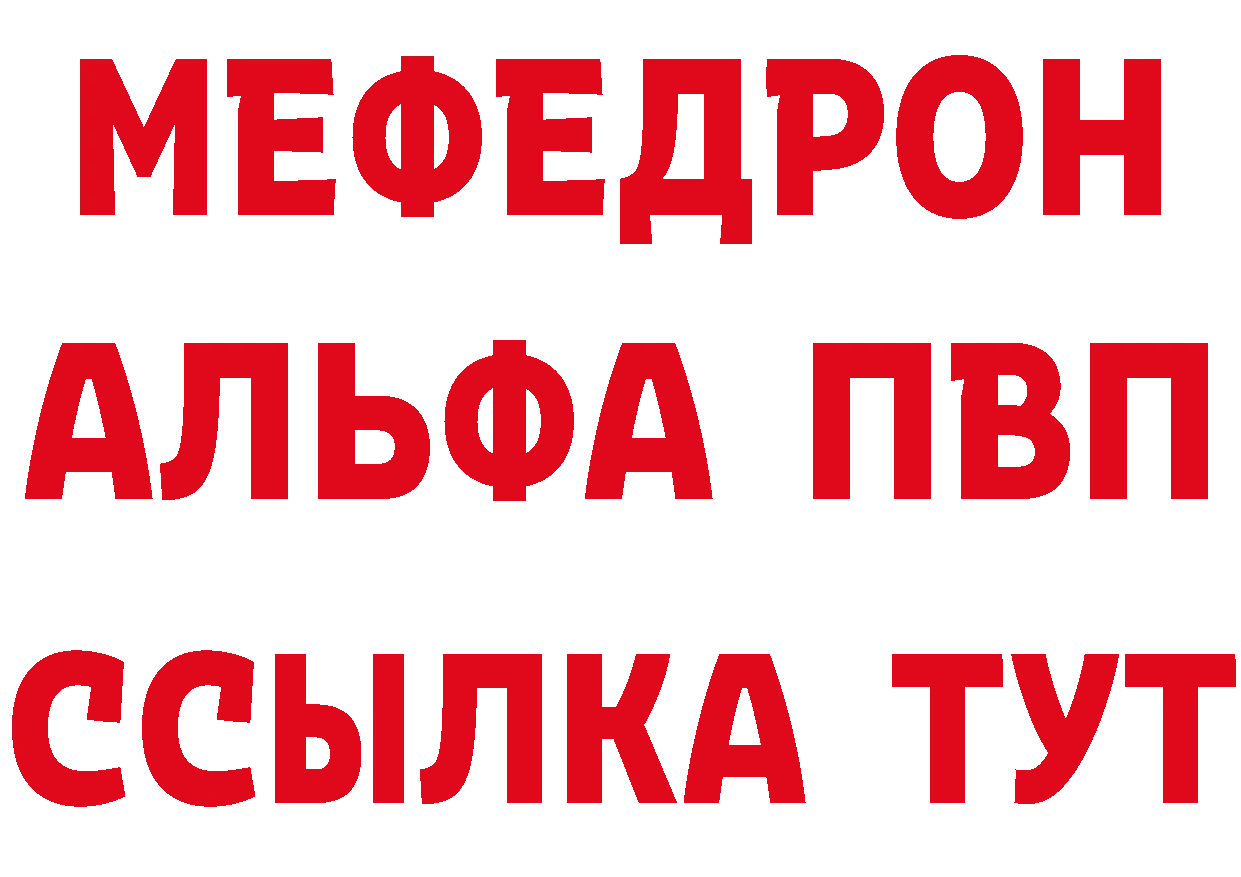 МЕФЕДРОН
АЛЬФА ПВП
ССЫЛКА ТУТ